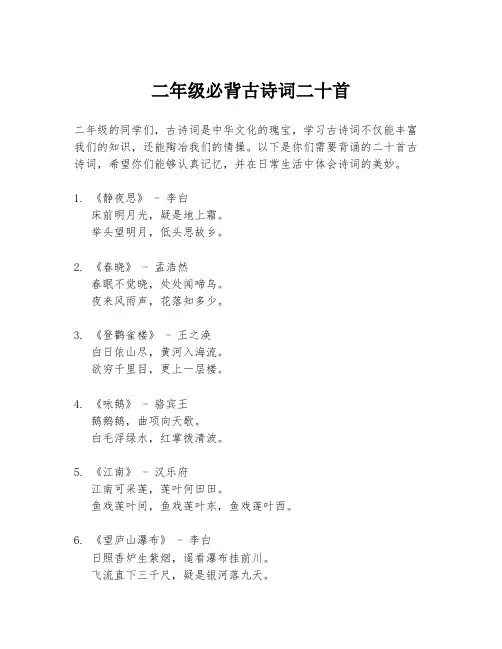 二年级必背古诗词二十首

二年级的同学们，古诗词是中华文化的瑰宝，学习古诗词不仅能丰富我们的知识，还能陶冶我们的情操。以下是你们需要背诵的二十首古诗词，希望你们能够认真记忆，并在日常生活中体会诗词的美妙。

1. 《静夜思》 - 李白
床前明月光，疑是地上霜。
举头望明月，低头思故乡。

2. 《春晓》 - 孟浩然
春眠不觉晓，处处闻啼鸟。
夜来风雨声，花落知多少。

3. 《登鹳雀楼》 - 王之涣
白日依山尽，黄河入海流。
欲穷千里目，更上一层楼。

4. 《咏鹅》 - 骆宾王
鹅鹅鹅，曲项向天歌。
白毛浮绿水，红掌拨清波。

5. 《江南》 - 汉乐府
江南可采莲，莲叶何田田。
鱼戏莲叶间，鱼戏莲叶东，鱼戏莲叶西。

6. 《望庐山瀑布》 - 李白
日照香炉生紫烟，遥看瀑布挂前川。
飞流直下三千尺，疑是银河落九天。